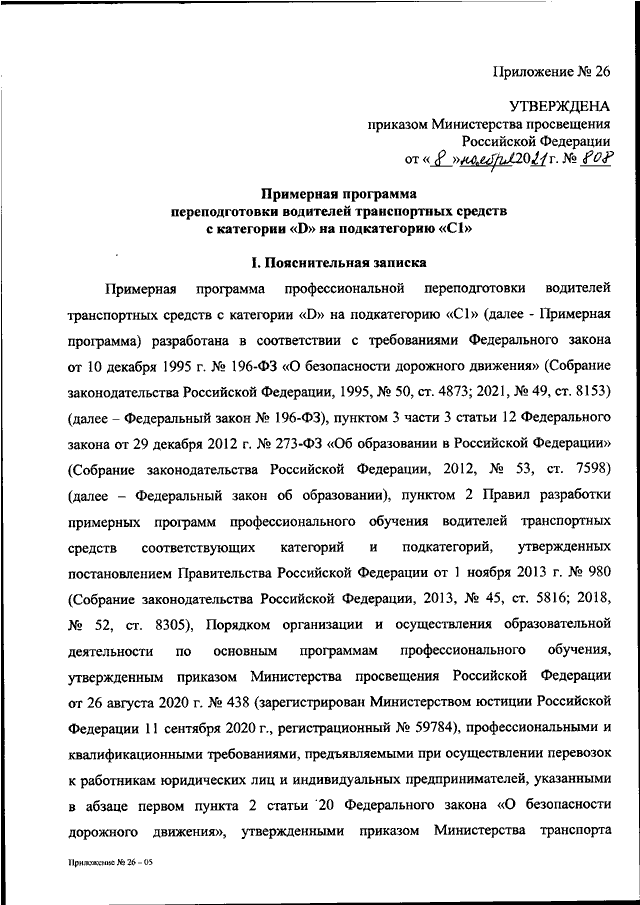 Приложение № 26

УТВЕРЖДЕНА
приказом Министерства просвещения
Российской Федерации
от « 8 » ноября 2021 г. № 808

Примерная программа
переподготовки водителей транспортных средств
с категории «D» на подкатегорию «C1»

I. Пояснительная записка

Примерная программа профессиональной переподготовки водителей транспортных средств с категории «D» на подкатегорию «C1» (далее - Примерная программа) разработана в соответствии с требованиями Федерального закона от 10 декабря 1995 г. № 196-ФЗ «О безопасности дорожного движения» (Собрание законодательства Российской Федерации, 1995, № 50, ст. 4873; 2021, № 49, ст. 8153) (далее – Федеральный закон № 196-ФЗ), пунктом 3 части 3 статьи 12 Федерального закона от 29 декабря 2012 г. № 273-ФЗ «Об образовании в Российской Федерации» (Собрание законодательства Российской Федерации, 2012, № 53, ст. 7598) (далее – Федеральный закон об образовании), пунктом 2 Правил разработки примерных программ профессионального обучения водителей транспортных средств соответствующих категорий и подкатегорий, утвержденных постановлением Правительства Российской Федерации от 1 ноября 2013 г. № 980 (Собрание законодательства Российской Федерации, 2013, № 45, ст. 5816; 2018, № 52, ст. 8305), Порядком организации и осуществления образовательной деятельности по основным программам профессионального обучения, утвержденным приказом Министерства просвещения Российской Федерации от 26 августа 2020 г. № 438 (зарегистрирован Министерством юстиции Российской Федерации 11 сентября 2020 г., регистрационный № 59784), профессиональными и квалификационными требованиями, предъявляемыми при осуществлении перевозок к работникам юридических лиц и индивидуальных предпринимателей, указанными в абзаце первом пункта 2 статьи 20 Федерального закона «О безопасности дорожного движения», утвержденными приказом Министерства транспорта

Приложение № 26 – 05